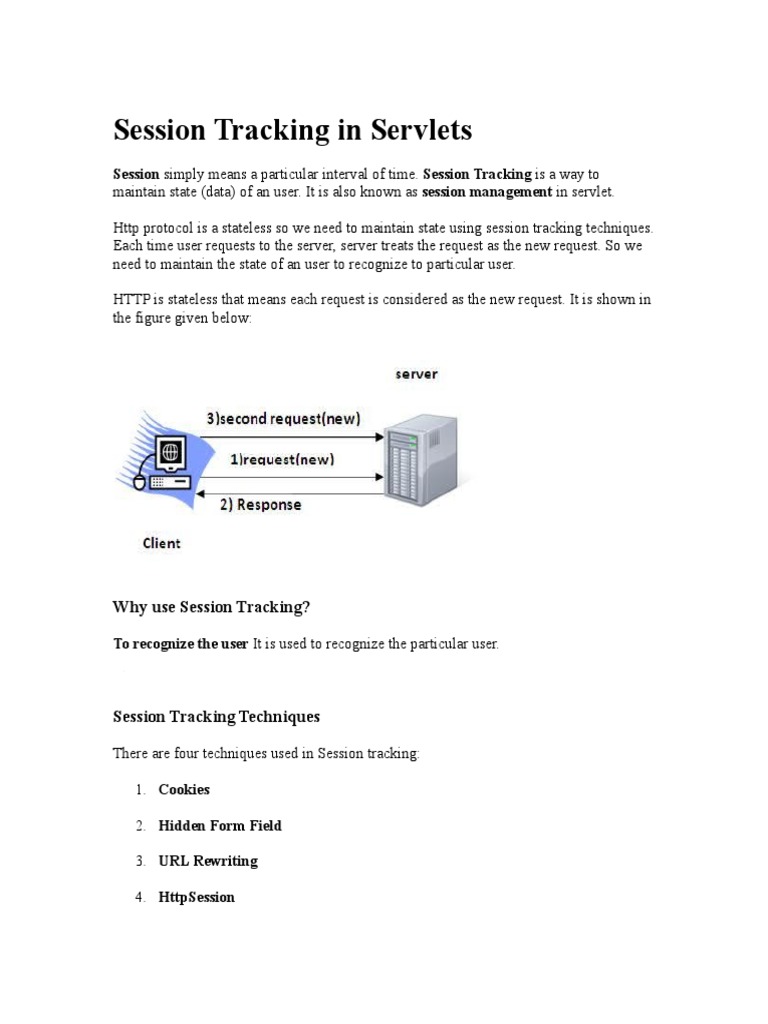 Session Tracking in Servlets

Session simply means a particular interval of time. Session Tracking is a way to maintain state (data) of an user. It is also known as session management in servlet.

Http protocol is a stateless so we need to maintain state using session tracking techniques. Each time user requests to the server, server treats the request as the new request. So we need to maintain the state of an user to recognize to particular user.

HTTP is stateless that means each request is considered as the new request. It is shown in the figure given below:

server

3)second request(new)

1)request(new)

2) Response

Client

Why use Session Tracking?

To recognize the user It is used to recognize the particular user.

Session Tracking Techniques

There are four techniques used in Session tracking:

1. Cookies
2. Hidden Form Field
3. URL Rewriting
4. HttpSession